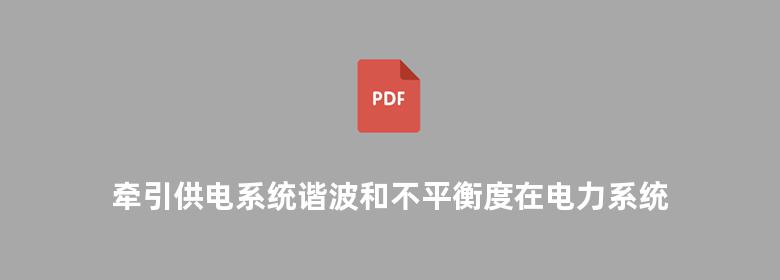 PDF

牵引供电系统谐波和不平衡度在电力系统